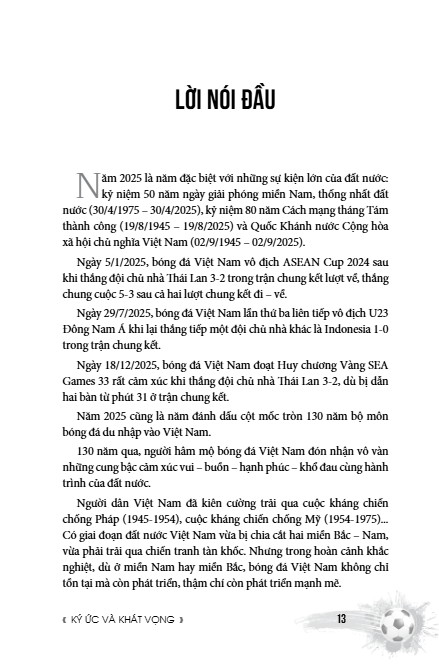 LỜI NÓI ĐẦU

Năm 2025 là năm đặc biệt với những sự kiện lớn của đất nước: kỷ niệm 50 năm ngày giải phóng miền Nam, thống nhất đất nước (30/4/1975 – 30/4/2025), kỷ niệm 80 năm Cách mạng tháng Tám thành công (19/8/1945 – 19/8/2025) và Quốc Khánh nước Cộng hòa xã hội chủ nghĩa Việt Nam (02/9/1945 – 02/9/2025).

Ngày 5/1/2025, bóng đá Việt Nam vô địch ASEAN Cup 2024 sau khi thắng đội chủ nhà Thái Lan 3-2 trong trận chung kết lượt về, thắng chung cuộc 5-3 sau cả hai lượt chung kết đi – về.

Ngày 29/7/2025, bóng đá Việt Nam lần thứ ba liên tiếp vô địch U23 Đông Nam Á khi lại thắng tiếp một đội chủ nhà khác là Indonesia 1-0 trong trận chung kết.

Ngày 18/12/2025, bóng đá Việt Nam đoạt Huy chương Vàng SEA Games 33 rất cảm xúc khi thắng đội chủ nhà Thái Lan 3-2, dù bị dẫn hai bàn từ phút 31 ở trận chung kết.

Năm 2025 cũng là năm đánh dấu cột mốc tròn 130 năm bộ môn bóng đá du nhập vào Việt Nam.

130 năm qua, người hâm mộ bóng đá Việt Nam đón nhận vô vàn những cung bậc cảm xúc vui – buồn – hạnh phúc – khổ đau cùng hành trình của đất nước.

Người dân Việt Nam đã kiên cường trải qua cuộc kháng chiến chống Pháp (1945-1954), cuộc kháng chiến chống Mỹ (1954-1975)... Có giai đoạn đất nước Việt Nam vừa bị chia cắt hai miền Bắc – Nam, vừa phải trải qua chiến tranh tàn khốc. Nhưng trong hoàn cảnh khắc nghiệt, dù ở miền Nam hay miền Bắc, bóng đá Việt Nam không chỉ tồn tại mà còn phát triển, thậm chí còn phát triển mạnh mẽ.

« KÝ ỨC VÀ KHÁT VỌNG » 13